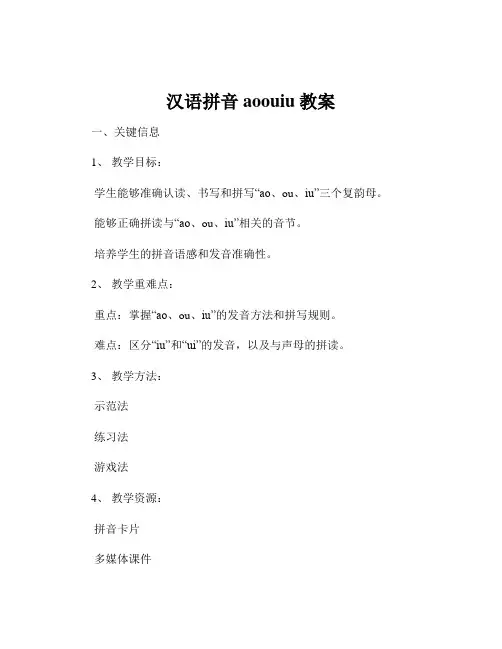 汉语拼音 aoouiu 教案

一、关键信息

1、 教学目标：

学生能够准确认读、书写和拼写“ao、ou、iu”三个复韵母。

能够正确拼读与“ao、ou、iu”相关的音节。

培养学生的拼音语感和发音准确性。

2、 教学重难点：

重点：掌握“ao、ou、iu”的发音方法和拼写规则。

难点：区分“iu”和“ui”的发音，以及与声母的拼读。

3、 教学方法：

示范法

练习法

游戏法

4、 教学资源：

拼音卡片

多媒体课件